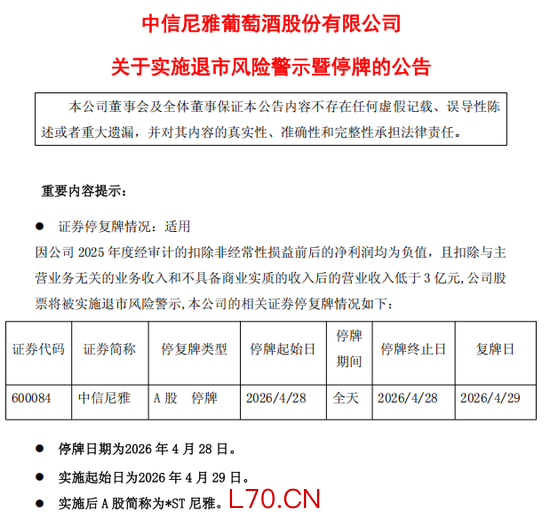 中信尼雅葡萄酒股份有限公司

关于实施退市风险警示暨停牌的公告

本公司董事会及全体董事保证本公告内容不存在任何虚假记载、误导性陈述或者重大遗漏，并对其内容的真实性、准确性和完整性承担法律责任。

重要内容提示：

● 证券停复牌情况：适用

因公司 2025 年度经审计的扣除非经常性损益前后的净利润均为负值，且扣除与主营业务无关的业务收入和不具备商业实质的收入后的营业收入低于 3 亿元,公司股票将被实施退市风险警示,本公司的相关证券停复牌情况如下：

| 证券代码 | 证券简称 | 停复牌类型 | 停牌起始日 | 停牌期间 | 停牌终止日 | 复牌日 |
|---|---|---|---|---|---|---|
| 600084 | 中信尼雅 | A 股 停牌 | 2026/4/28 | 全天 | 2026/4/28 | 2026/4/29 |

● 停牌日期为2026 年 4 月 28 日。

● 实施起始日为2026 年 4 月 29 日。

● 实施后 A 股简称为*ST 尼雅。 L70.CN